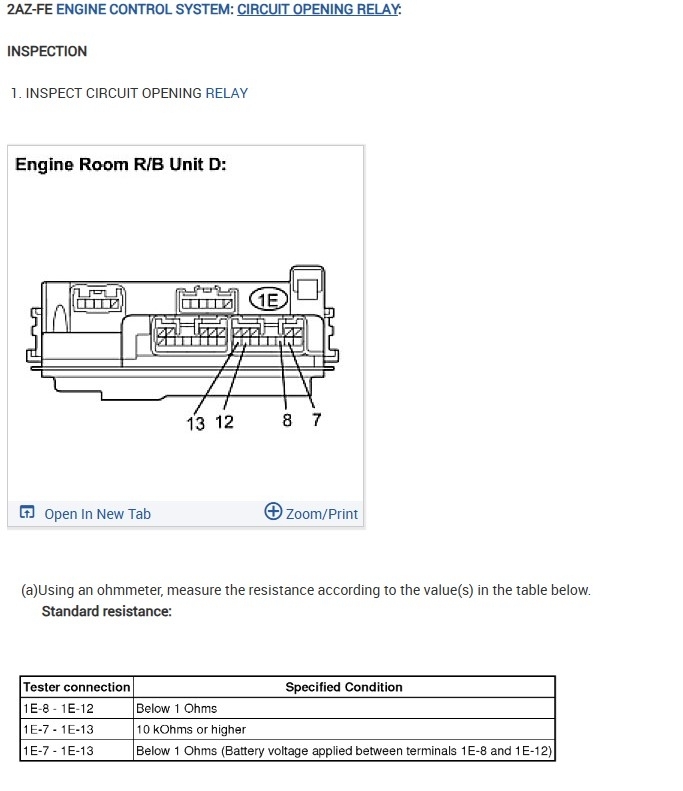 2AZ-FE ENGINE CONTROL SYSTEM: CIRCUIT OPENING RELAY:

INSPECTION

1. INSPECT CIRCUIT OPENING RELAY

Engine Room R/B Unit D:

1E

13 12 8 7

Open In New Tab Zoom/Print

(a)Using an ohmmeter, measure the resistance according to the value(s) in the table below.

Standard resistance:

| Tester connection | Specified Condition |
|---|---|
| 1E-8 - 1E-12 | Below 1 Ohms |
| 1E-7 - 1E-13 | 10 kOhms or higher |
| 1E-7 - 1E-13 | Below 1 Ohms (Battery voltage applied between terminals 1E-8 and 1E-12) |